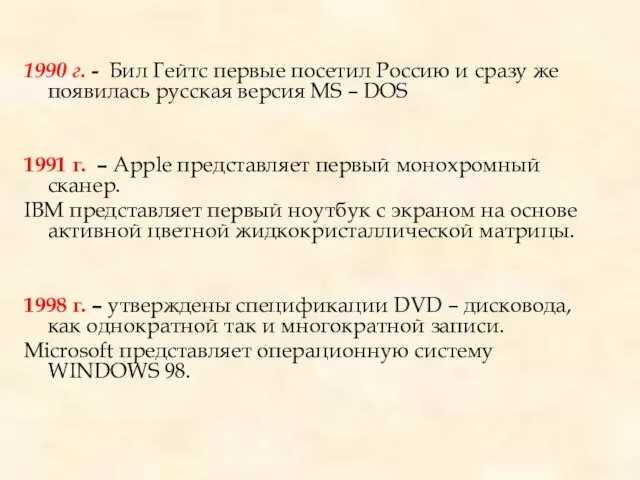 1990 г. - Бил Гейтс первые посетил Россию и сразу же появилась русская версия MS – DOS

1991 г. – Apple представляет первый монохромный сканер.
IBM представляет первый ноутбук с экраном на основе активной цветной жидкокристаллической матрицы.

1998 г. – утверждены спецификации DVD – дисковода, как однократной так и многократной записи.
Microsoft представляет операционную систему WINDOWS 98.